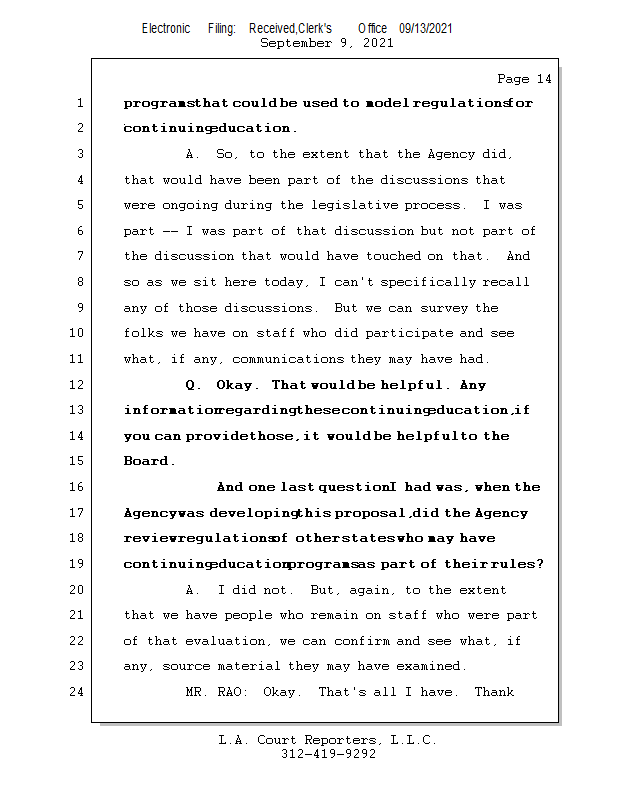 Electronic Filing: Received,Clerk's Office 09/13/2021
September 9, 2021

Page 14

1 programs that could be used to model regulations for
2 continuing education.
3 A. So, to the extent that the Agency did,
4 that would have been part of the discussions that
5 were ongoing during the legislative process. I was
6 part -- I was part of that discussion but not part of
7 the discussion that would have touched on that. And
8 so as we sit here today, I can't specifically recall
9 any of those discussions. But we can survey the
10 folks we have on staff who did participate and see
11 what, if any, communications they may have had.
12 Q. Okay. That would be helpful. Any
13 information regarding these continuing education, if
14 you can provide those, it would be helpful to the
15 Board.
16 And one last question I had was, when the
17 Agency was developing this proposal, did the Agency
18 review regulations of other states who may have
19 continuing education programs as part of their rules?
20 A. I did not. But, again, to the extent
21 that we have people who remain on staff who were part
22 of that evaluation, we can confirm and see what, if
23 any, source material they may have examined.
24 MR. RAO: Okay. That's all I have. Thank

L.A. Court Reporters, L.L.C.
312-419-9292